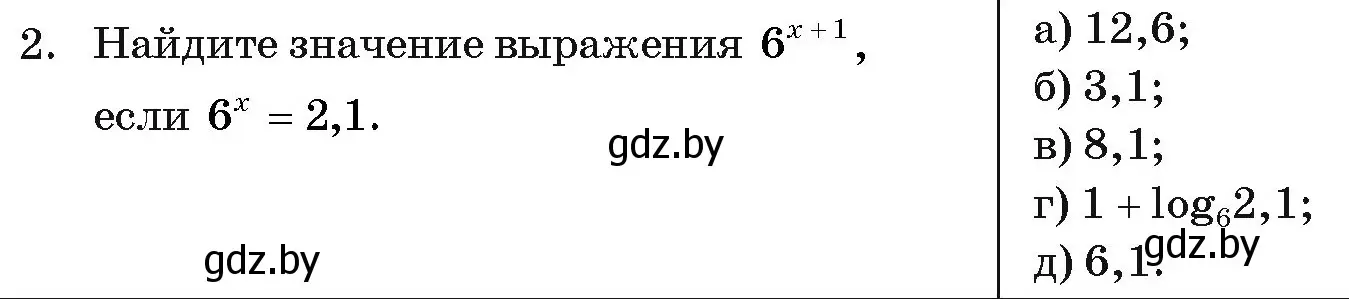 2. Найдите значение выражения $6^{x+1}$, если $6^x = 2,1$.

gdz.by

gdz.by

а) 12,6;
б) 3,1;
в) 8,1;
г) $1 + \log_6 2,1$;
д) 6,1.

gdz.by